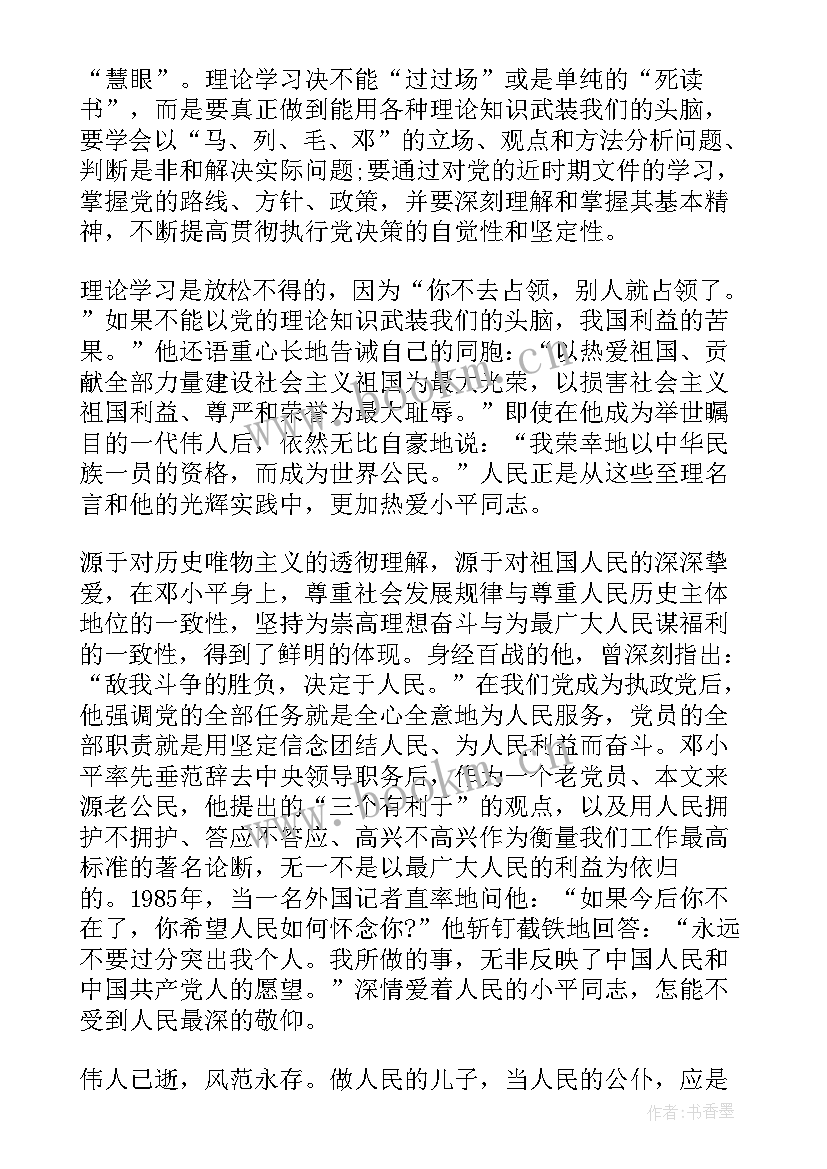 “慧眼”。理论学习决不能“过过场”或是单纯的“死读书”，而是要真正做到能用各种理论知识武装我们的头脑，要学会以“马、列、毛、邓”的立场、观点和方法分析问题、判断是非和解决实际问题;要通过对党的近时期文件的学习，掌握党的路线、方针、政策，并要深刻理解和掌握其基本精神，不断提高贯彻执行党决策的自觉性和坚定性。

理论学习是放松不得的，因为“你不去占领，别人就占领了。”如果不能以党的理论知识武装我们的头脑，我国利益的苦果。”他还语重心长地告诫自己的同胞：“以热爱祖国、贡献全部力量建设社会主义祖国为最大光荣，以损害社会主义祖国利益、尊严和荣誉为最大耻辱。”即使在他成为举世瞩目的一代伟人后，依然无比自豪地说：“我荣幸地以中华民族一员的资格，而成为世界公民。”人民正是从这些至理名言和他的光辉实践中，更加热爱小平同志。

源于对历史唯物主义的透彻理解，源于对祖国人民的深深挚爱，在邓小平身上，尊重社会发展规律与尊重人民历史主体地位的一致性，坚持为崇高理想奋斗与为最广大人民谋福利的一致性，得到了鲜明的体现。身经百战的他，曾深刻指出：“敌我斗争的胜负，决定于人民。”在我们党成为执政党后，他强调党的全部任务就是全心全意地为人民服务，党员的全部职责就是用坚定信念团结人民、为人民利益而奋斗。邓小平率先垂范辞去中央领导职务后，作为一个老党员、本文来源老公民，他提出的“三个有利于”的观点，以及用人民拥护不拥护、答应不答应、高兴不高兴作为衡量我们工作最高标准的著名论断，无一不是以最广大人民的利益为依归的。1985年，当一名外国记者直率地问他：“如果今后你不在了，你希望人民如何怀念你?”他斩钉截铁地回答：“永远不要过分突出我个人。我所做的事，无非反映了中国人民和中国共产党人的愿望。”深情爱着人民的小平同志，怎能不受到人民最深的敬仰。

伟人已逝，风范永存。做人民的儿子，当人民的公仆，应是

作者:书香墨